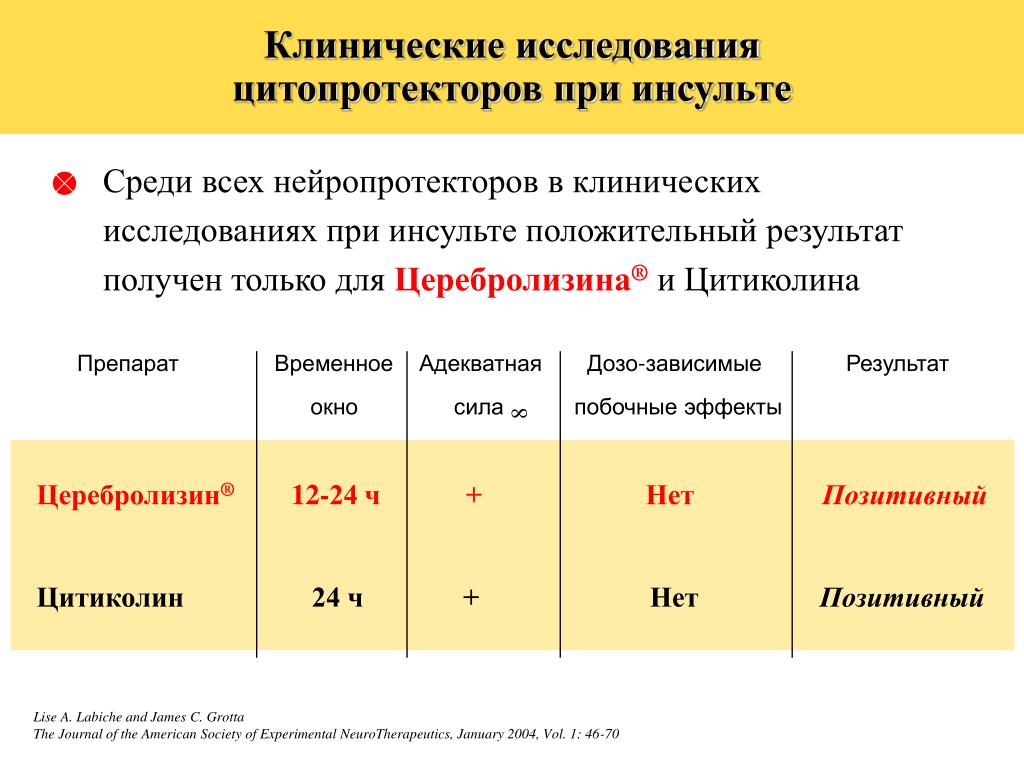 Клинические исследования цитопротекторов при инсульте

Среди всех нейропротекторов в клинических исследованиях при инсульте положительный результат получен только для Церебролизина® и Цитиколина

| Препарат | Временное окно | Адекватная сила $\infty$ | Дозо-зависимые побочные эффекты | Результат |
|---|---|---|---|---|
| Церебролизин® | 12-24 ч | + | Нет | Позитивный |
| Цитиколин | 24 ч | + | Нет | Позитивный |

Lise A. Labiche and James C. Grotta
The Journal of the American Society of Experimental NeuroTherapeutics, January 2004, Vol. 1: 46-70